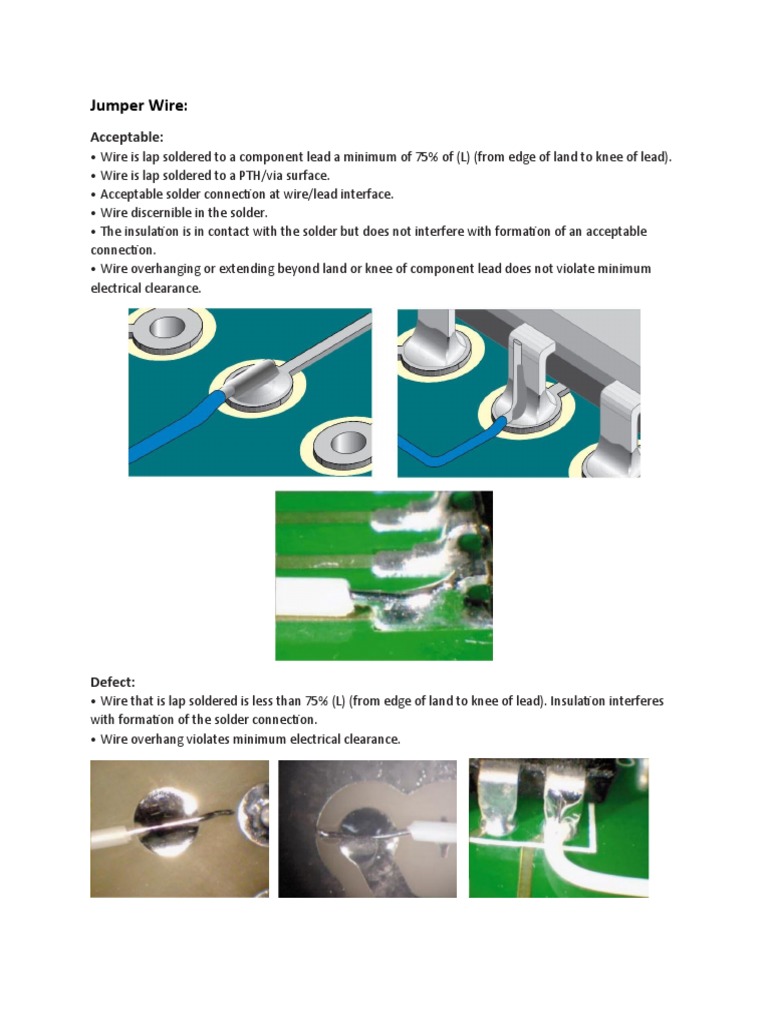 Jumper Wire:

Acceptable:
• Wire is lap soldered to a component lead a minimum of 75% of (L) (from edge of land to knee of lead).
• Wire is lap soldered to a PTH/via surface.
• Acceptable solder connection at wire/lead interface.
• Wire discernible in the solder.
• The insulation is in contact with the solder but does not interfere with formation of an acceptable connection.
• Wire overhanging or extending beyond land or knee of component lead does not violate minimum electrical clearance.

Defect:
• Wire that is lap soldered is less than 75% (L) (from edge of land to knee of lead). Insulation interferes with formation of the solder connection.
• Wire overhang violates minimum electrical clearance.